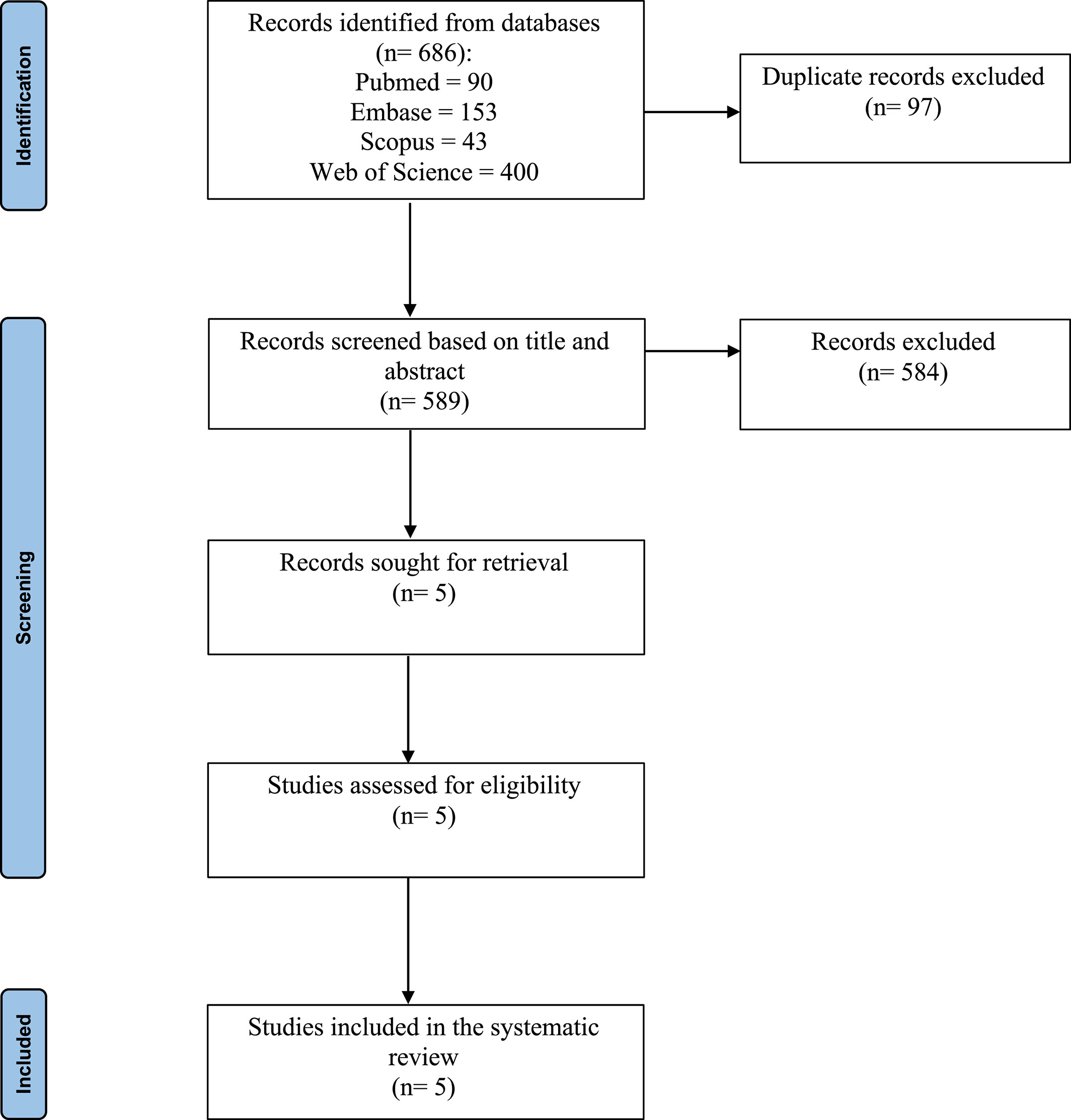 Identification

Records identified from databases (n= 686):
Pubmed = 90
Embase = 153
Scopus = 43
Web of Science = 400

Duplicate records excluded (n= 97)

Screening

Records screened based on title and abstract (n= 589)

Records excluded (n= 584)

Records sought for retrieval (n= 5)

Studies assessed for eligibility (n= 5)

Included

Studies included in the systematic review (n= 5)